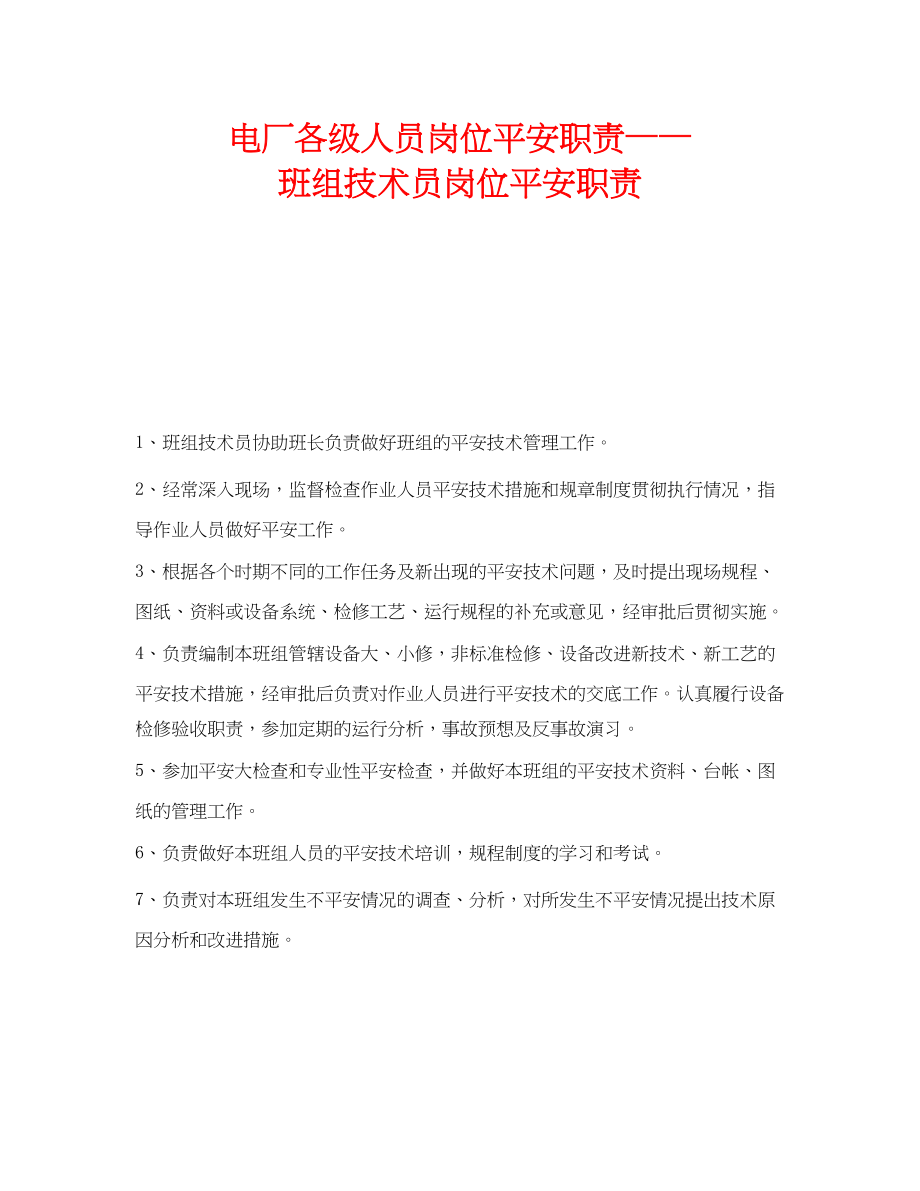 电厂各级人员岗位平安职责——
班组技术员岗位平安职责

1、班组技术员协助班长负责做好班组的平安技术管理工作。

2、经常深入现场，监督检查作业人员平安技术措施和规章制度贯彻执行情况，指导作业人员做好平安工作。

3、根据各个时期不同的工作任务及新出现的平安技术问题，及时提出现场规程、图纸、资料或设备系统、检修工艺、运行规程的补充或意见，经审批后贯彻实施。

4、负责编制本班组管辖设备大、小修，非标准检修、设备改进新技术、新工艺的平安技术措施，经审批后负责对作业人员进行平安技术的交底工作。认真履行设备检修验收职责，参加定期的运行分析，事故预想及反事故演习。

5、参加平安大检查和专业性平安检查，并做好本班组的平安技术资料、台帐、图纸的管理工作。

6、负责做好本班组人员的平安技术培训，规程制度的学习和考试。

7、负责对本班组发生不平安情况的调查、分析，对所发生不平安情况提出技术原因分析和改进措施。